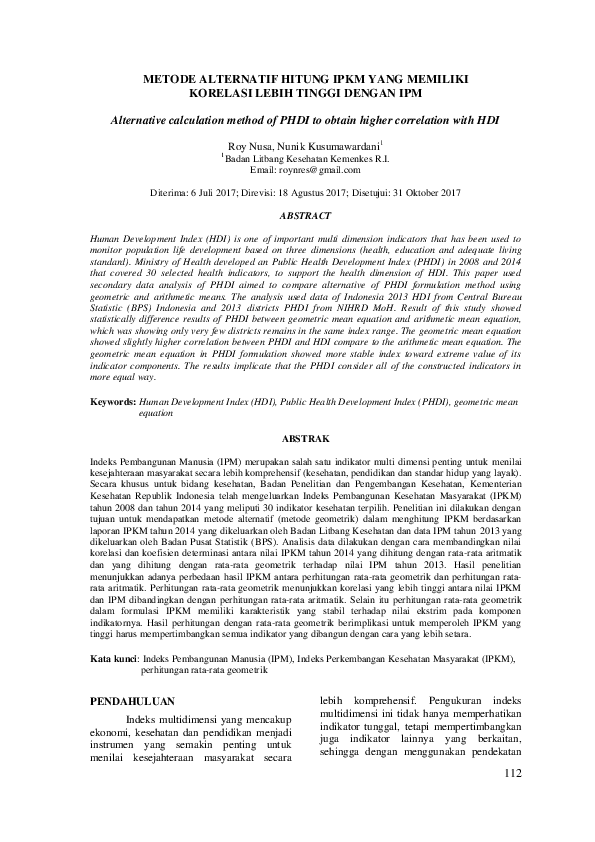 METODE ALTERNATIF HITUNG IPKM YANG MEMILIKI KORELASI LEBIH TINGGI DENGAN IPM

Alternative calculation method of PHDI to obtain higher correlation with HDI

Roy Nusa, Nunik Kusumawardani$^1$
$^1$Badan Litbang Kesehatan Kemenkes R.I.
Email: roynres@gmail.com

Diterima: 6 Juli 2017; Direvisi: 18 Agustus 2017; Disetujui: 31 Oktober 2017

ABSTRACT

Human Development Index (HDI) is one of important multi dimension indicators that has been used to monitor population life development based on three dimensions (health, education and adequate living standard). Ministry of Health developed an Public Health Development Index (PHDI) in 2008 and 2014 that covered 30 selected health indicators, to support the health dimension of HDI. This paper used secondary data analysis of PHDI aimed to compare alternative of PHDI formulation method using geometric and arithmetic means. The analysis used data of Indonesia 2013 HDI from Central Bureau Statistic (BPS) Indonesia and 2013 districts PHDI from NIHRD MoH. Result of this study showed statistically difference results of PHDI between geometric mean equation and arithmetic mean equation, which was showing only very few districts remains in the same index range. The geometric mean equation showed slightly higher correlation between PHDI and HDI compare to the arithmetic mean equation. The geometric mean equation in PHDI formulation showed more stable index toward extreme value of its indicator components. The results implicate that the PHDI consider all of the constructed indicators in more equal way.

Keywords: Human Development Index (HDI), Public Health Development Index (PHDI), geometric mean equation

ABSTRAK

Indeks Pembangunan Manusia (IPM) merupakan salah satu indikator multi dimensi penting untuk menilai kesejahteraan masyarakat secara lebih komprehensif (kesehatan, pendidikan dan standar hidup yang layak). Secara khusus untuk bidang kesehatan, Badan Penelitian dan Pengembangan Kesehatan, Kementerian Kesehatan Republik Indonesia telah mengeluarkan Indeks Pembangunan Kesehatan Masyarakat (IPKM) tahun 2008 dan tahun 2014 yang meliputi 30 indikator kesehatan terpilih. Penelitian ini dilakukan dengan tujuan untuk mendapatkan metode alternatif (metode geometrik) dalam menghitung IPKM berdasarkan laporan IPKM tahun 2014 yang dikeluarkan oleh Badan Litbang Kesehatan dan data IPM tahun 2013 yang dikeluarkan oleh Badan Pusat Statistik (BPS). Analisis data dilakukan dengan cara membandingkan nilai korelasi dan koefisien determinasi antara nilai IPKM tahun 2014 yang dihitung dengan rata-rata aritmatik dan yang dihitung dengan rata-rata geometrik terhadap nilai IPM tahun 2013. Hasil penelitian menunjukkan adanya perbedaan hasil IPKM antara perhitungan rata-rata geometrik dan perhitungan rata-rata aritmatik. Perhitungan rata-rata geometrik menunjukkan korelasi yang lebih tinggi antara nilai IPKM dan IPM dibandingkan dengan perhitungan rata-rata aritmatik. Selain itu perhitungan rata-rata geometrik dalam formulasi IPKM memiliki karakteristik yang stabil terhadap nilai ekstrim pada komponen indikatornya. Hasil perhitungan dengan rata-rata geometrik berimplikasi untuk memperoleh IPKM yang tinggi harus mempertimbangkan semua indikator yang dibangun dengan cara yang lebih setara.

Kata kunci: Indeks Pembangunan Manusia (IPM), Indeks Perkembangan Kesehatan Masyarakat (IPKM), perhitungan rata-rata geometrik

PENDAHULUAN

Indeks multidimensi yang mencakup ekonomi, kesehatan dan pendidikan menjadi instrumen yang semakin penting untuk menilai kesejahteraan masyarakat secara lebih komprehensif. Pengukuran indeks multidimensi ini tidak hanya memperhatikan indikator tunggal, tetapi mempertimbangkan juga indikator lainnya yang berkaitan, sehingga dengan menggunakan pendekatan

112